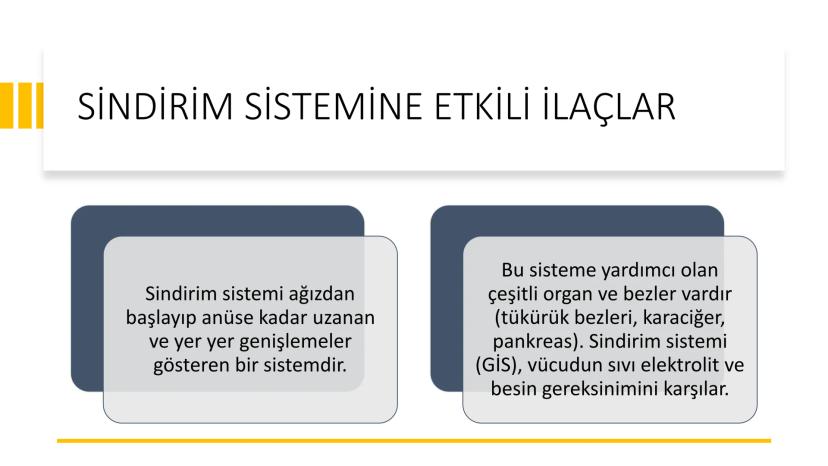 SİNDİRİM SİSTEMİNE ETKİLİ İLAÇLAR

Sindirim sistemi ağızdan başlayıp anüse kadar uzanan ve yer yer genişlemeler gösteren bir sistemdir.

Bu sisteme yardımcı olan çeşitli organ ve bezler vardır (tükürük bezleri, karaciğer, pankreas). Sindirim sistemi (GİS), vücudun sıvı elektrolit ve besin gereksinimini karşılar.